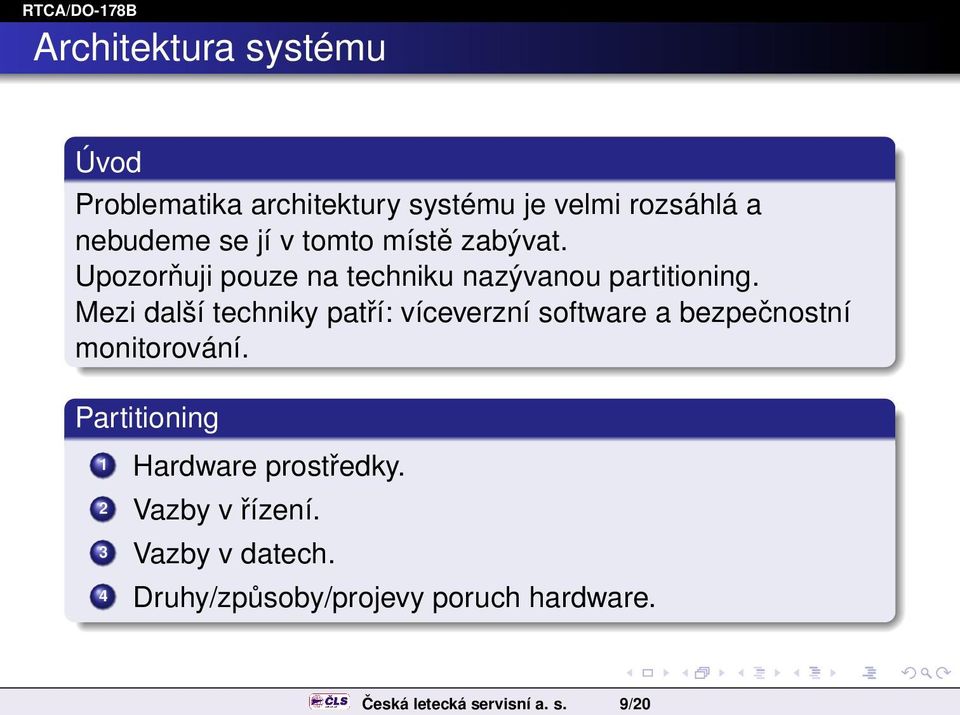 RTCA/DO-178B

Architektura systému

Úvod

Problematika architektury systému je velmi rozsáhlá a nebudeme se jí v tomto místě zabývat.
Upozorňuji pouze na techniku nazývanou partitioning.
Mezi další techniky patří: víceverzní software a bezpečnostní monitorování.

Partitioning

1 Hardware prostředky.
2 Vazby v řízení.
3 Vazby v datech.
4 Druhy/způsoby/projevy poruch hardware.

ČLS Česká letecká servisní a. s. 9/20